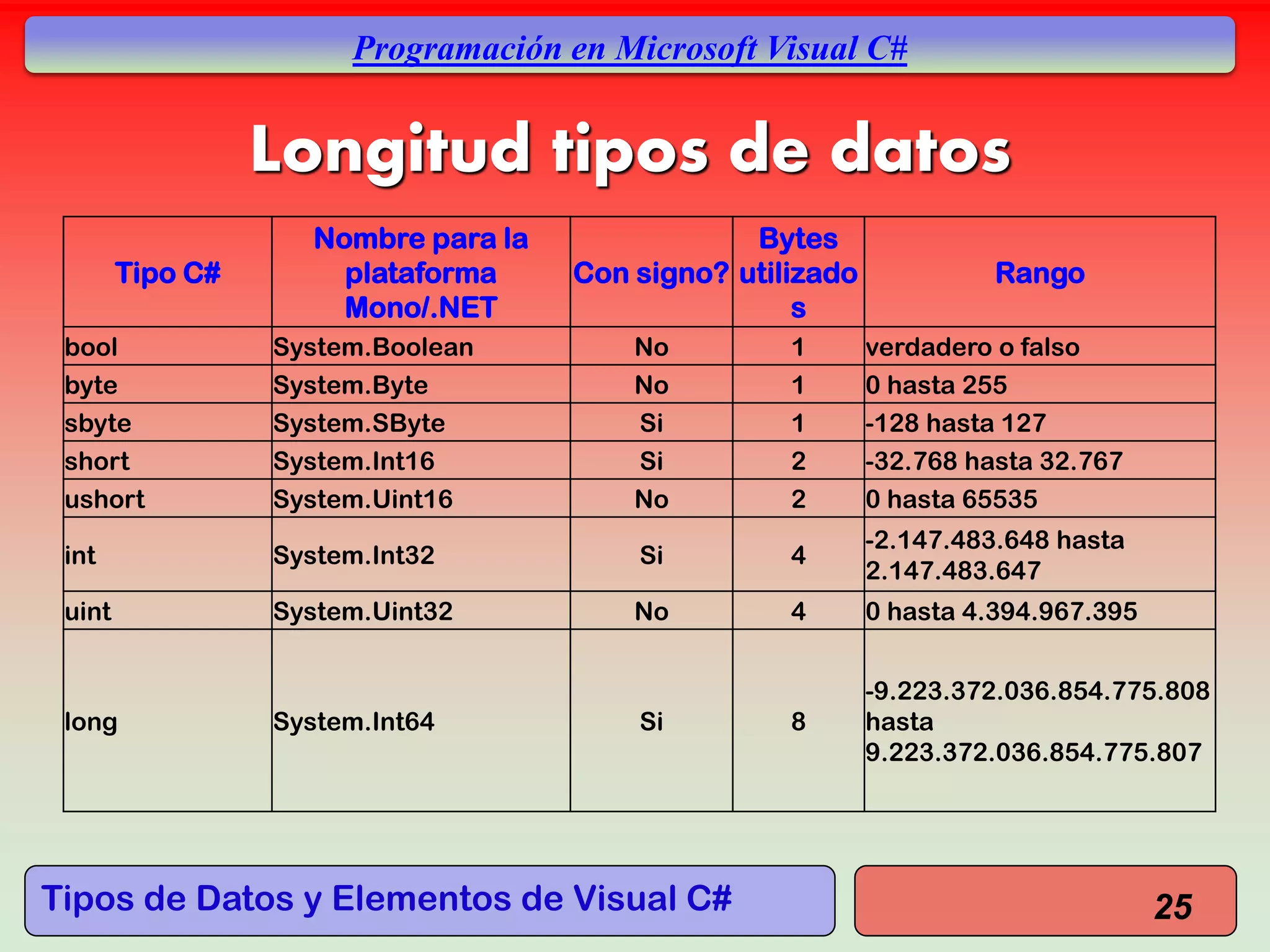 Programación en Microsoft Visual C#

Longitud tipos de datos

| Tipo C# | Nombre para la plataforma Mono/.NET | Con signo? | Bytes utilizados | Rango |
|---|---|---|---|---|
| bool | System.Boolean | No | 1 | verdadero o falso |
| byte | System.Byte | No | 1 | 0 hasta 255 |
| sbyte | System.SByte | Si | 1 | -128 hasta 127 |
| short | System.Int16 | Si | 2 | -32.768 hasta 32.767 |
| ushort | System.Uint16 | No | 2 | 0 hasta 65535 |
| int | System.Int32 | Si | 4 | -2.147.483.648 hasta 2.147.483.647 |
| uint | System.Uint32 | No | 4 | 0 hasta 4.394.967.395 |
| long | System.Int64 | Si | 8 | -9.223.372.036.854.775.808 hasta 9.223.372.036.854.775.807 |

Tipos de Datos y Elementos de Visual C#

25